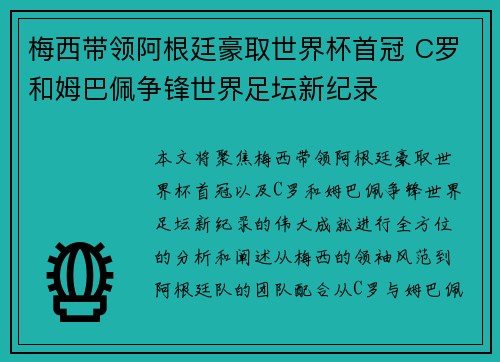 梅西带领阿根廷豪取世界杯首冠 C罗和姆巴佩争锋世界足坛新纪录

本文将聚焦梅西带领阿根廷豪取世界杯首冠以及C罗和姆巴佩争锋世界足坛新纪录的伟大成就进行全方位的分析和阐述从梅西的领袖风范到阿根廷队的团队配合从C罗与姆巴佩